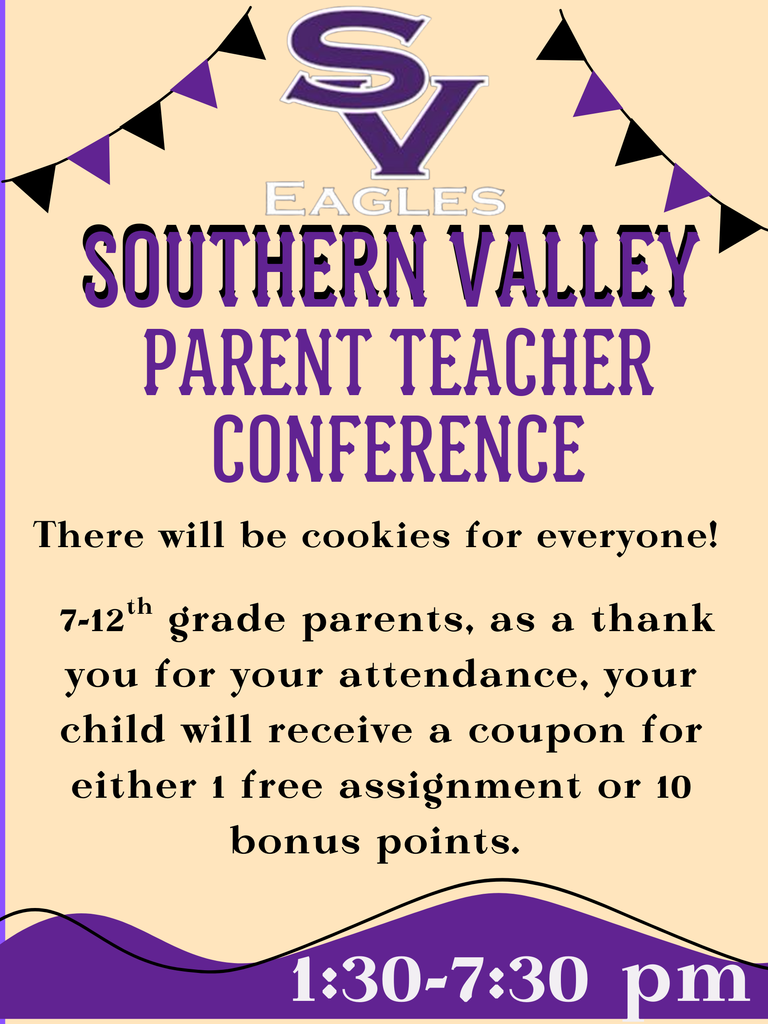 SV
EAGLES

SOUTHERN VALLEY
PARENT TEACHER CONFERENCE

There will be cookies for everyone!

7-12$^{th}$ grade parents, as a thank you for your attendance, your child will receive a coupon for either 1 free assignment or 10 bonus points.

1:30-7:30 pm